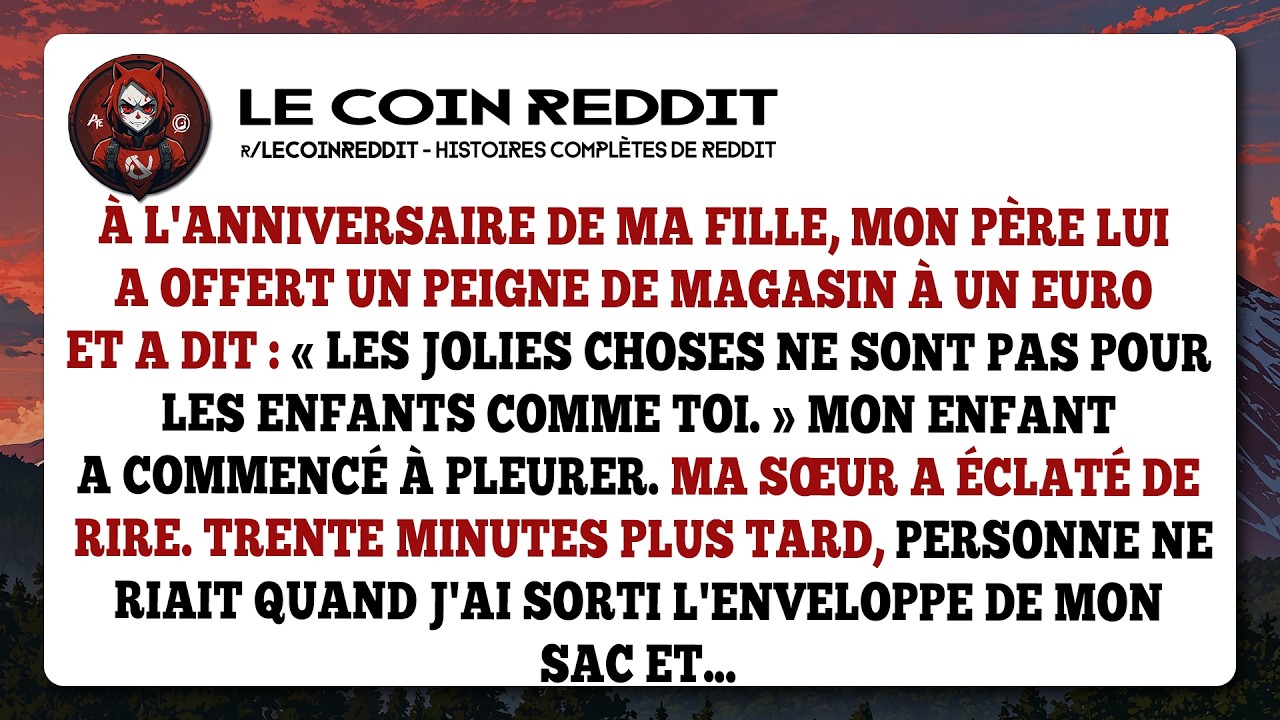 LE COIN REDDIT
R/LECOINREDDIT - HISTOIRES COMPLÈTES DE REDDIT

À L'ANNIVERSAIRE DE MA FILLE, MON PÈRE LUI A OFFERT UN PEIGNE DE MAGASIN À UN EURO ET A DIT : « LES JOLIES CHOSES NE SONT PAS POUR LES ENFANTS COMME TOI. » MON ENFANT A COMMENCÉ À PLEURER. MA SŒUR A ÉCLATÉ DE RIRE. TRENTE MINUTES PLUS TARD, PERSONNE NE RIAIT QUAND J'AI SORTI L'ENVELOPPE DE MON SAC ET...